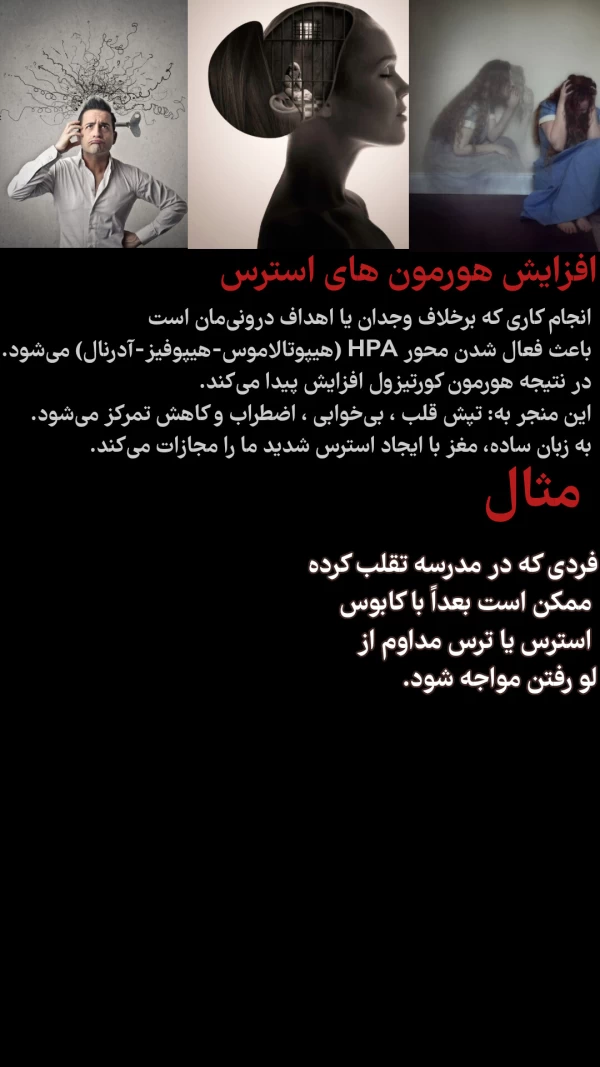 افزایش هورمون های استرس

انجام کاری که برخلاف وجدان یا اهداف درونی‌مان است باعث فعال شدن محور HPA (هیپوتالاموس-هیپوفیز-آدرنال) می‌شود.
در نتیجه هورمون کورتیزول افزایش پیدا می‌کند.
این منجر به: تپش قلب ، بی‌خوابی ، اضطراب و کاهش تمرکز می‌شود.
به زبان ساده، مغز با ایجاد استرس شدید ما را مجازات می‌کند.

مثال

فردی که در مدرسه تقلب کرده ممکن است بعداً با کابوس استرس یا ترس مداوم از لو رفتن مواجه شود.